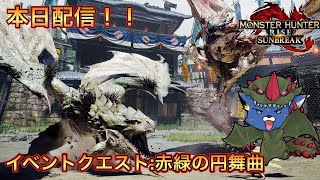 本日配信！！

MONSTER HUNTER RISE SUNBREAK

イベントクエスト:赤緑の円舞曲